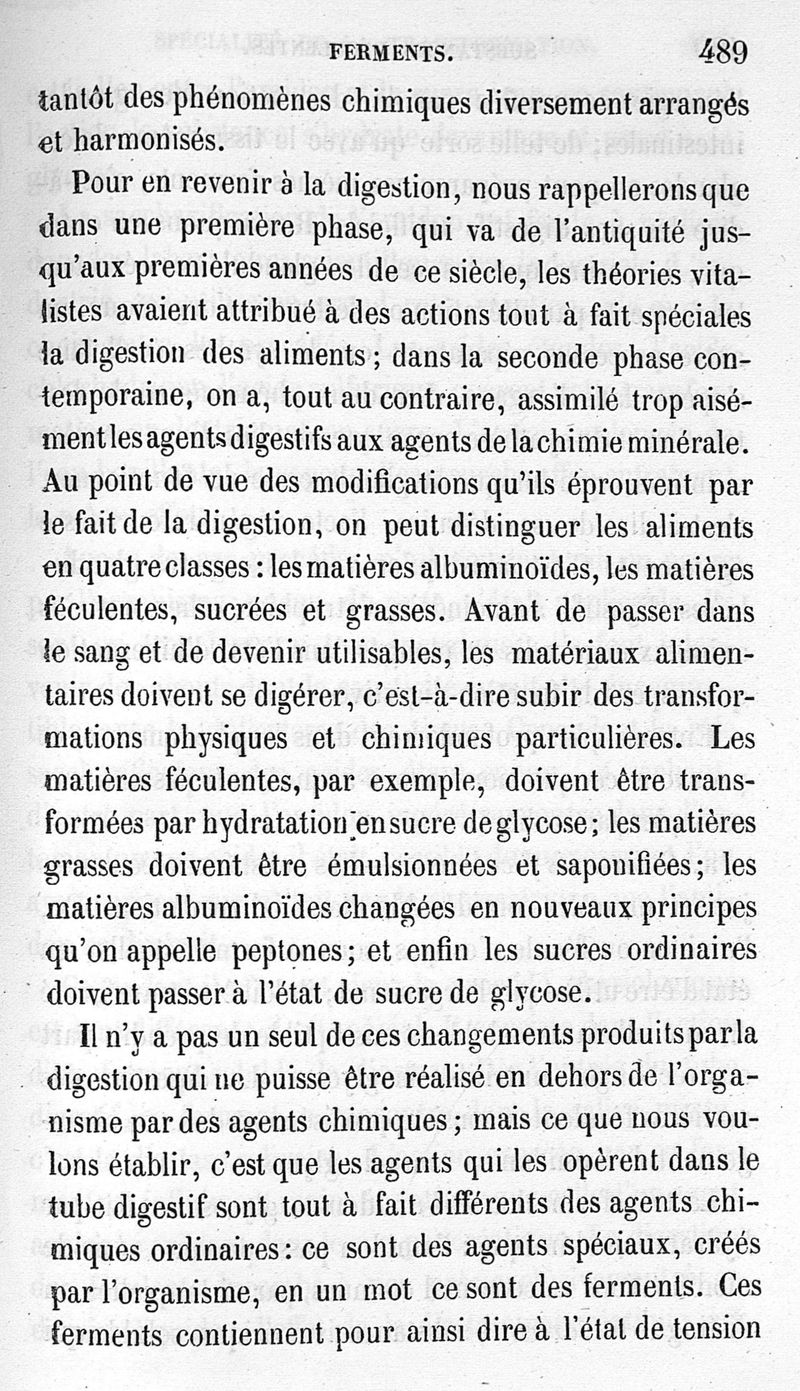 FERMENTS. 489

tantôt des phénomènes chimiques diversement arrangés et harmonisés.

Pour en revenir à la digestion, nous rappellerons que dans une première phase, qui va de l'antiquité jusqu'aux premières années de ce siècle, les théories vitalistes avaient attribué à des actions tout à fait spéciales la digestion des aliments ; dans la seconde phase contemporaine, on a, tout au contraire, assimilé trop aisément les agents digestifs aux agents de la chimie minérale. Au point de vue des modifications qu'ils éprouvent par le fait de la digestion, on peut distinguer les aliments en quatre classes : les matières albuminoïdes, les matières féculentes, sucrées et grasses. Avant de passer dans le sang et de devenir utilisables, les matériaux alimentaires doivent se digérer, c'est-à-dire subir des transformations physiques et chimiques particulières. Les matières féculentes, par exemple, doivent être transformées par hydratation en sucre de glycose ; les matières grasses doivent être émulsionnées et saponifiées ; les matières albuminoïdes changées en nouveaux principes qu'on appelle peptones ; et enfin les sucres ordinaires doivent passer à l'état de sucre de glycose.

Il n'y a pas un seul de ces changements produits par la digestion qui ne puisse être réalisé en dehors de l'organisme par des agents chimiques ; mais ce que nous voulons établir, c'est que les agents qui les opèrent dans le tube digestif sont tout à fait différents des agents chimiques ordinaires : ce sont des agents spéciaux, créés par l'organisme, en un mot ce sont des ferments. Ces ferments contiennent pour ainsi dire à l'état de tension